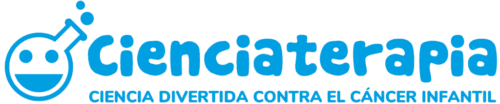 Cienciaterapia

CIENCIA DIVERTIDA CONTRA EL CÁNCER INFANTIL